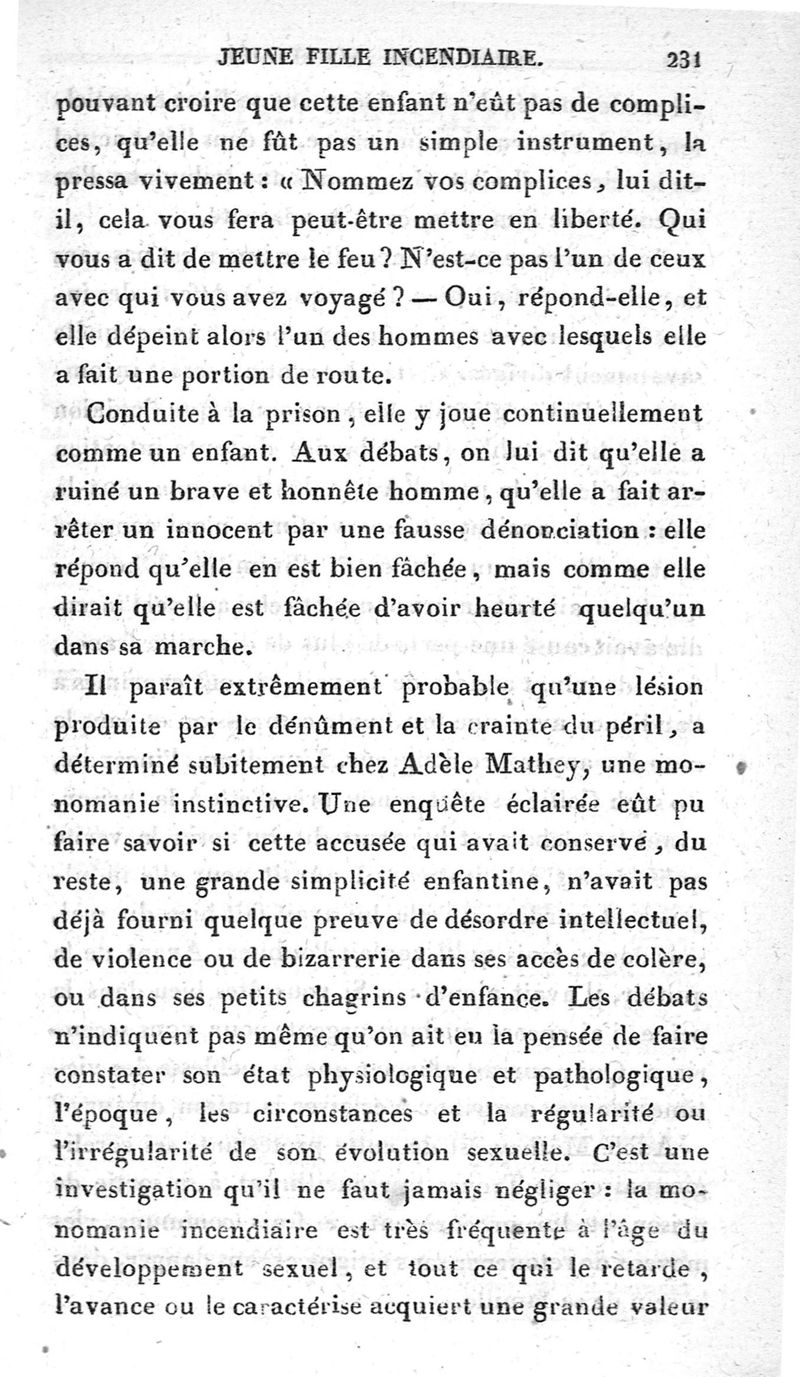 JEUNE FILLE INCENDIAIRE. 231

pouvant croire que cette enfant n'eût pas de complices, qu'elle ne fût pas un simple instrument, la pressa vivement : « Nommez vos complices, lui dit-il, cela vous fera peut-être mettre en liberté. Qui vous a dit de mettre le feu ? N'est-ce pas l'un de ceux avec qui vous avez voyagé ? — Oui, répond-elle, et elle dépeint alors l'un des hommes avec lesquels elle a fait une portion de route.

Conduite à la prison, elle y joue continuellement comme un enfant. Aux débats, on lui dit qu'elle a ruiné un brave et honnête homme, qu'elle a fait arrêter un innocent par une fausse dénonciation : elle répond qu'elle en est bien fâchée, mais comme elle dirait qu'elle est fâchée d'avoir heurté quelqu'un dans sa marche.

Il paraît extrêmement probable qu'une lésion produite par le dénûment et la crainte du péril, a déterminé subitement chez Adèle Mathey, une monomanie instinctive. Une enquête éclairée eût pu faire savoir si cette accusée qui avait conservé, du reste, une grande simplicité enfantine, n'avait pas déjà fourni quelque preuve de désordre intellectuel, de violence ou de bizarrerie dans ses accès de colère, ou dans ses petits chagrins d'enfance. Les débats n'indiquent pas même qu'on ait eu la pensée de faire constater son état physiologique et pathologique, l'époque, les circonstances et la régularité ou l'irrégularité de son évolution sexuelle. C'est une investigation qu'il ne faut jamais négliger : la monomanie incendiaire est très fréquente à l'âge du développement sexuel, et tout ce qui le retarde, l'avance ou le caractérise acquiert une grande valeur